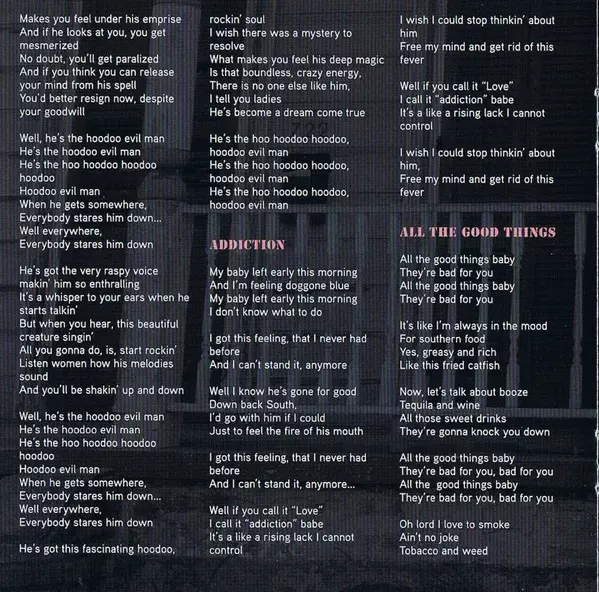 Makes you feel under his emprise
And if he looks at you, you get mesmerized
No doubt, you'll get paralized
And if you think you can release your mind from his spell
You'd better resign now, despite your goodwill

Well, he's the hoodoo evil man
He's the hoodoo evil man
He's the hoo hoodoo hoodoo hoodoo
Hoodoo evil man
When he gets somewhere,
Everybody stares him down...
Well everywhere,
Everybody stares him down

He's got the very raspy voice makin' him so enthralling
It's a whisper to your ears when he starts talkin'
But when you hear, this beautiful creature singin'
All you gonna do, is, start rockin'
Listen women how his melodies sound
And you'll be shakin' up and down

Well, he's the hoodoo evil man
He's the hoodoo evil man
He's the hoo hoodoo hoodoo hoodoo
Hoodoo evil man
When he gets somewhere,
Everybody stares him down...
Well everywhere,
Everybody stares him down

He's got this fascinating hoodoo, rockin' soul
I wish there was a mystery to resolve
What makes you feel his deep magic
Is that boundless, crazy energy,
There is no one else like him,
I tell you ladies
He's become a dream come true

He's the hoo hoodoo hoodoo, hoodoo evil man
He's the hoo hoodoo hoodoo, hoodoo evil man
He's the hoo hoodoo hoodoo, hoodoo evil man

ADDICTION

My baby left early this morning
And I'm feeling doggone blue
My baby left early this morning
I don't know what to do

I got this feeling, that I never had before
And I can't stand it, anymore

Well I know he's gone for good
Down back South,
I'd go with him if I could
Just to feel the fire of his mouth

I got this feeling, that I never had before
And I can't stand it, anymore...

Well if you call it "Love"
I call it "addiction" babe
It's a like a rising lack I cannot control

I wish I could stop thinkin' about him
Free my mind and get rid of this fever

Well if you call it "Love"
I call it "addiction" babe
It's a like a rising lack I cannot control

I wish I could stop thinkin' about him,
Free my mind and get rid of this fever

ALL THE GOOD THINGS

All the good things baby
They're bad for you
All the good things baby
They're bad for you

It's like I'm always in the mood
For southern food
Yes, greasy and rich
Like this fried catfish

Now, let's talk about booze
Tequila and wine
All those sweet drinks
They're gonna knock you down

All the good things baby
They're bad for you, bad for you
All the good things baby
They're bad for you, bad for you

Oh lord I love to smoke
Ain't no joke
Tobacco and weed